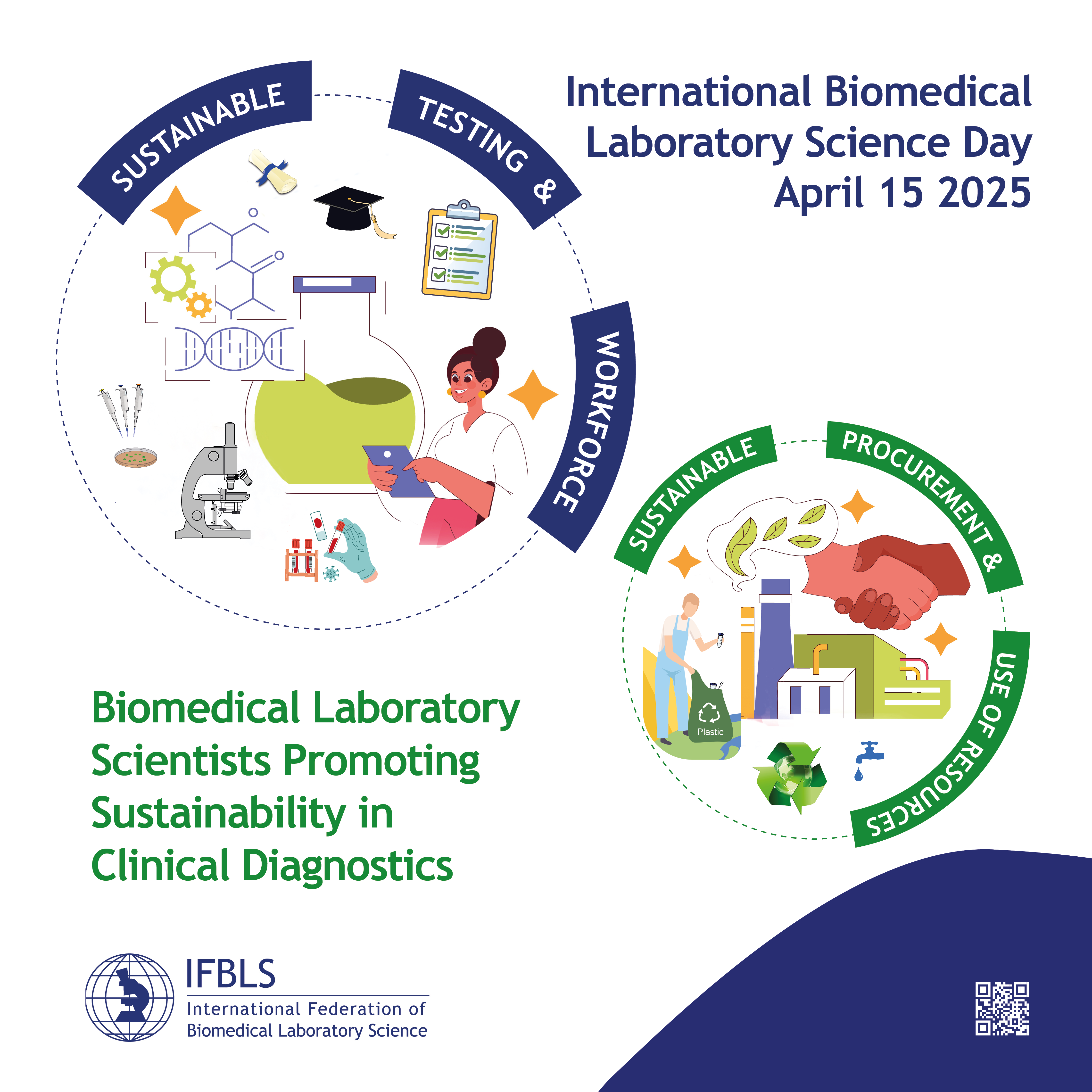 SUSTAINABLE TESTING & WORKFORCE

International Biomedical Laboratory Science Day April 15 2025

SUSTAINABLE PROCUREMENT & USE OF RESOURCES

Plastic

Biomedical Laboratory Scientists Promoting Sustainability in Clinical Diagnostics

IFBLS
International Federation of
Biomedical Laboratory Science